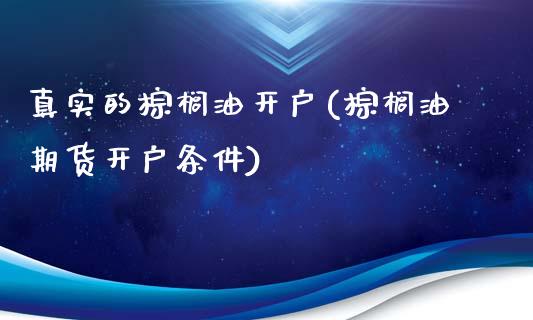 真实的棕榈油开户(棕榈油期货开户条件)